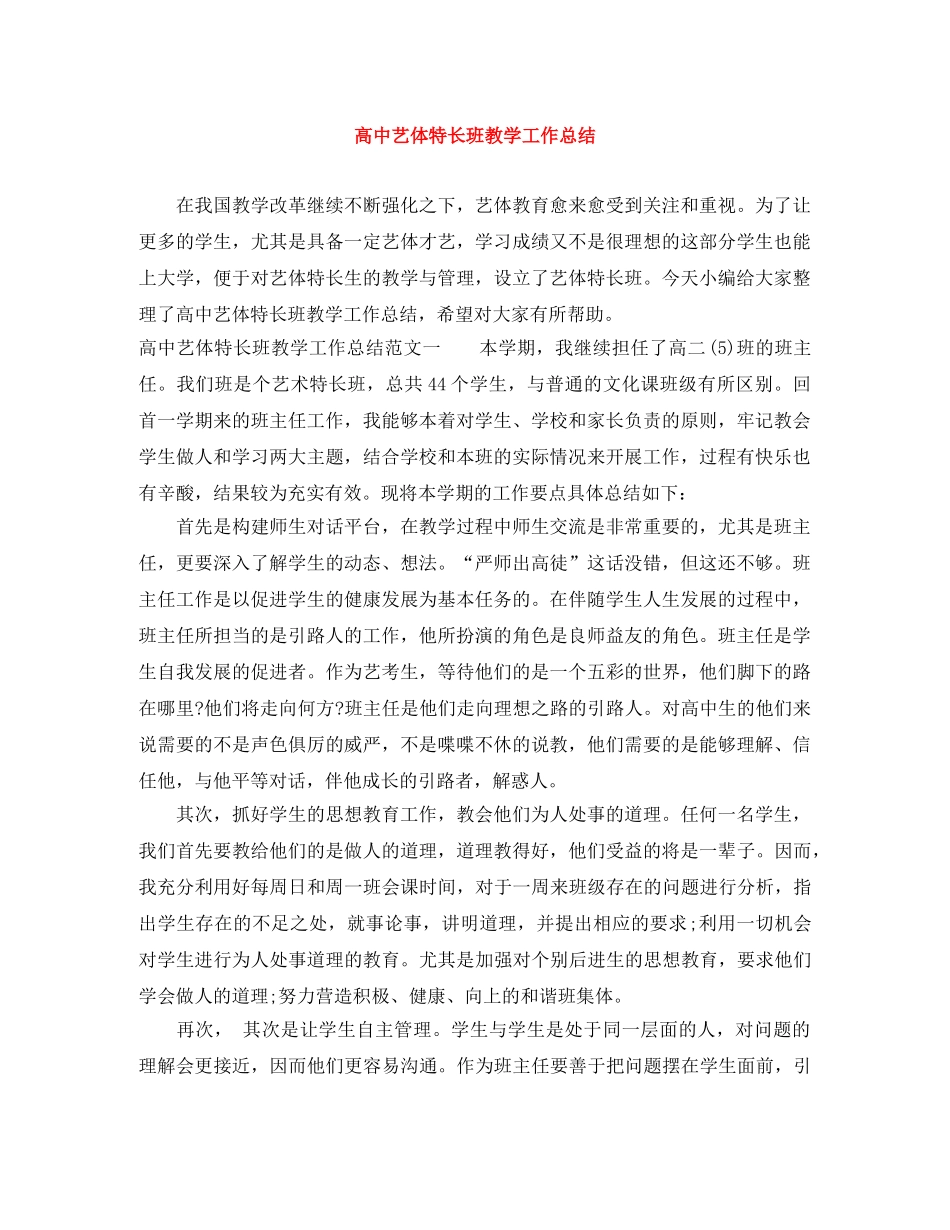 高中艺体特长班教学工作总结

在我国教学改革继续不断强化之下，艺体教育愈来愈受到关注和重视。为了让更多的学生，尤其是具备一定艺体才艺，学习成绩又不是很理想的这部分学生也能上大学，便于对艺体特长生的教学与管理，设立了艺体特长班。今天小编给大家整理了高中艺体特长班教学工作总结，希望对大家有所帮助。

高中艺体特长班教学工作总结范文一　　本学期，我继续担任了高二(5)班的班主任。我们班是个艺术特长班，总共44个学生，与普通的文化课班级有所区别。回首一学期来的班主任工作，我能够本着对学生、学校和家长负责的原则，牢记教会学生做人和学习两大主题，结合学校和本班的实际情况来开展工作，过程有快乐也有辛酸，结果较为充实有效。现将本学期的工作要点具体总结如下：

首先是构建师生对话平台，在教学过程中师生交流是非常重要的，尤其是班主任，更要深入了解学生的动态、想法。“严师出高徒”这话没错，但这还不够。班主任工作是以促进学生的健康发展为基本任务的。在伴随学生人生发展的过程中，班主任所担当的是引路人的工作，他所扮演的角色是良师益友的角色。班主任是学生自我发展的促进者。作为艺考生，等待他们的是一个五彩的世界，他们脚下的路在哪里?他们将走向何方?班主任是他们走向理想之路的引路人。对高中生的他们来说需要的不是声色俱厉的威严，不是喋喋不休的说教，他们需要的是能够理解、信任他，与他平等对话，伴他成长的引路者，解惑人。

其次，抓好学生的思想教育工作，教会他们为人处事的道理。任何一名学生，我们首先要教给他们的是做人的道理，道理教得好，他们受益的将是一辈子。因而，我充分利用好每周日和周一班会课时间，对于一周来班级存在的问题进行分析，指出学生存在的不足之处，就事论事，讲明道理，并提出相应的要求;利用一切机会对学生进行为人处事道理的教育。尤其是加强对个别后进生的思想教育，要求他们学会做人的道理;努力营造积极、健康、向上的和谐班集体。

再次，　其次是让学生自主管理。学生与学生是处于同一层面的人，对问题的理解会更接近，因而他们更容易沟通。作为班主任要善于把问题摆在学生面前，引